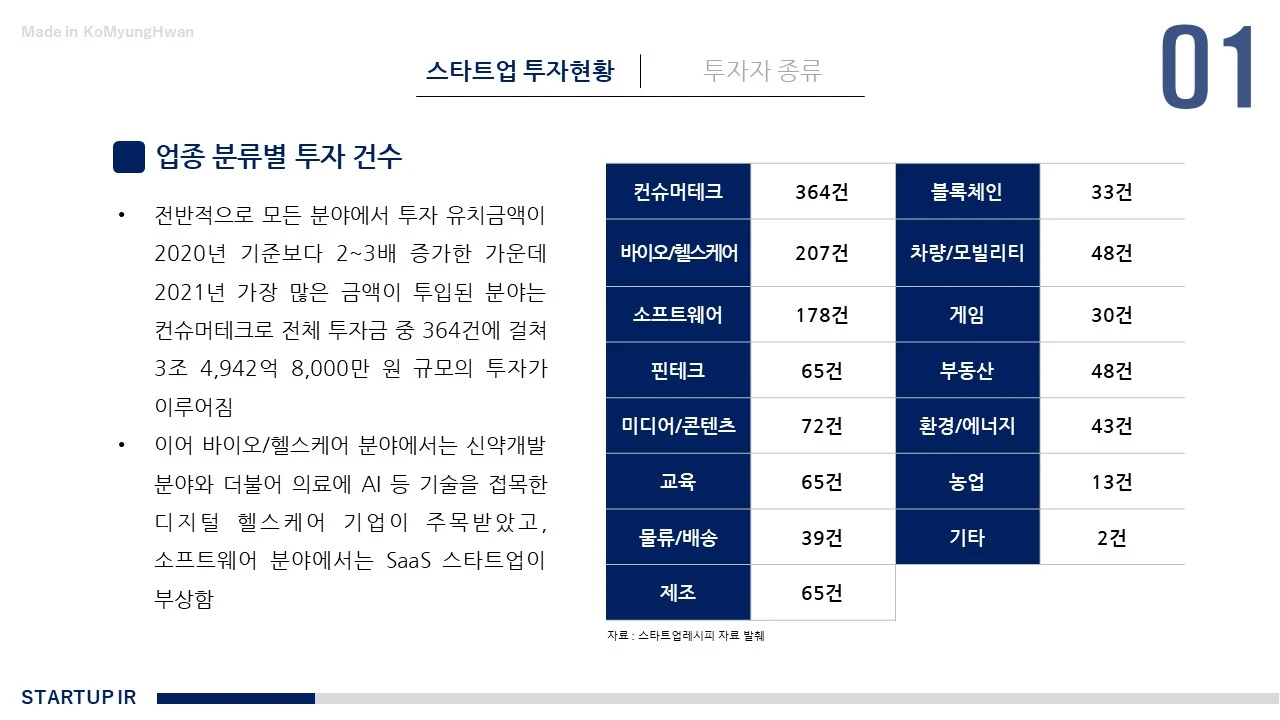 Made in KoMyungHwan

스타트업 투자현황 | 투자자 종류

01

업종 분류별 투자 건수

• 전반적으로 모든 분야에서 투자 유치금액이 2020년 기준보다 2~3배 증가한 가운데 2021년 가장 많은 금액이 투입된 분야는 컨슈머테크로 전체 투자금 중 364건에 걸쳐 3조 4,942억 8,000만 원 규모의 투자가 이루어짐

• 이어 바이오/헬스케어 분야에서는 신약개발 분야와 더불어 의료에 AI 등 기술을 접목한 디지털 헬스케어 기업이 주목받았고, 소프트웨어 분야에서는 SaaS 스타트업이 부상함

| 컨슈머테크 | 364건 | 블록체인 | 33건 |
|---|---|---|---|
| 바이오/헬스케어 | 207건 | 차량/모빌리티 | 48건 |
| 소프트웨어 | 178건 | 게임 | 30건 |
| 핀테크 | 65건 | 부동산 | 48건 |
| 미디어/콘텐츠 | 72건 | 환경/에너지 | 43건 |
| 교육 | 65건 | 농업 | 13건 |
| 물류/배송 | 39건 | 기타 | 2건 |
| 제조 | 65건 | | |

자료 : 스타트업레시피 자료 발췌

STARTUP IR